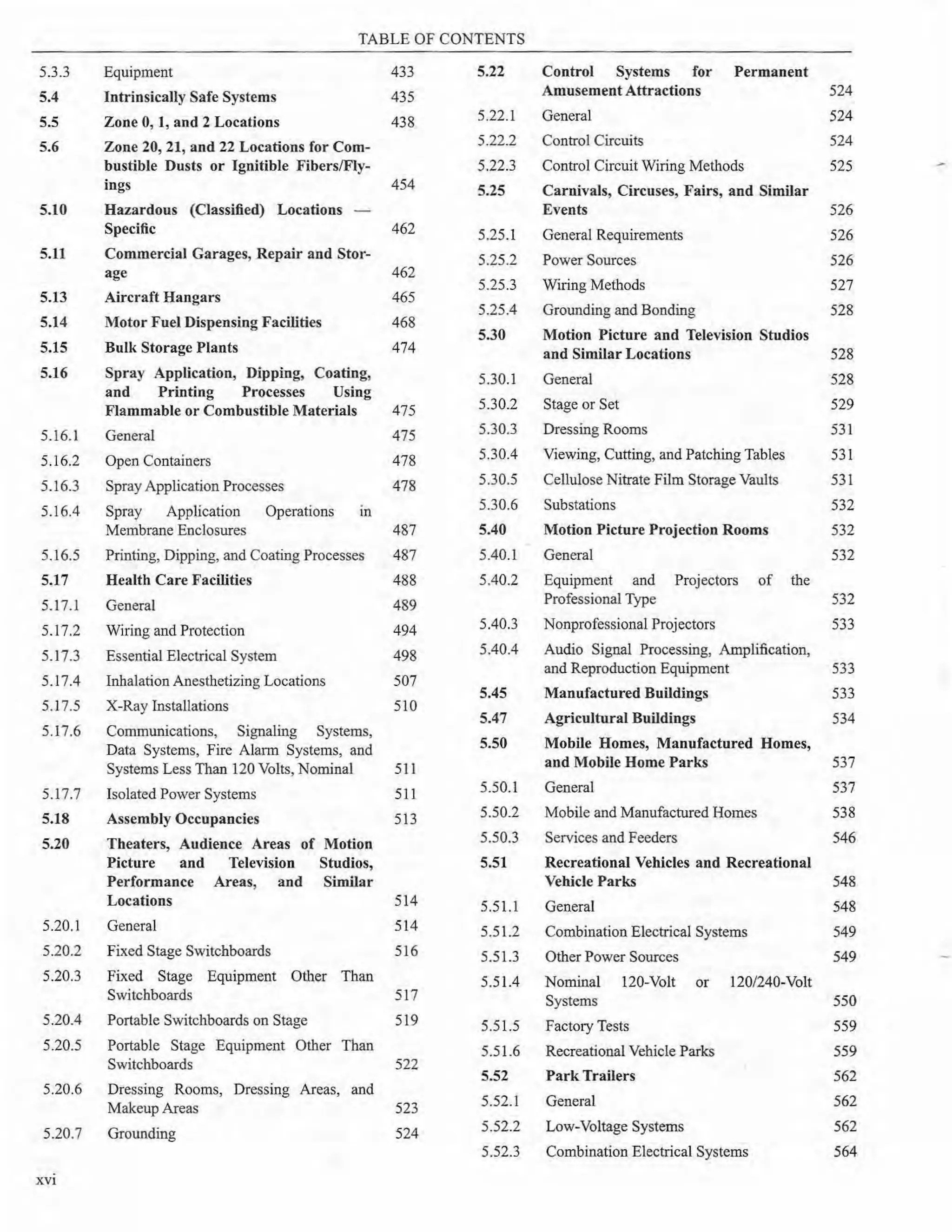 TABLE OF CONTENTS

5.3.3 Equipment 433
5.4 Intrinsically Safe Systems 435
5.5 Zone 0, 1, and 2 Locations 438
5.6 Zone 20, 21, and 22 Locations for Combustible Dusts or Ignitible Fibers/Flyings 454
5.10 Hazardous (Classified) Locations — Specific 462
5.11 Commercial Garages, Repair and Storage 462
5.13 Aircraft Hangars 465
5.14 Motor Fuel Dispensing Facilities 468
5.15 Bulk Storage Plants 474
5.16 Spray Application, Dipping, Coating, and Printing Processes Using Flammable or Combustible Materials 475
5.16.1 General 475
5.16.2 Open Containers 478
5.16.3 Spray Application Processes 478
5.16.4 Spray Application Operations in Membrane Enclosures 487
5.16.5 Printing, Dipping, and Coating Processes 487
5.17 Health Care Facilities 488
5.17.1 General 489
5.17.2 Wiring and Protection 494
5.17.3 Essential Electrical System 498
5.17.4 Inhalation Anesthetizing Locations 507
5.17.5 X-Ray Installations 510
5.17.6 Communications, Signaling Systems, Data Systems, Fire Alarm Systems, and Systems Less Than 120 Volts, Nominal 511
5.17.7 Isolated Power Systems 511
5.18 Assembly Occupancies 513
5.20 Theaters, Audience Areas of Motion Picture and Television Studios, Performance Areas, and Similar Locations 514
5.20.1 General 514
5.20.2 Fixed Stage Switchboards 516
5.20.3 Fixed Stage Equipment Other Than Switchboards 517
5.20.4 Portable Switchboards on Stage 519
5.20.5 Portable Stage Equipment Other Than Switchboards 522
5.20.6 Dressing Rooms, Dressing Areas, and Makeup Areas 523
5.20.7 Grounding 524

5.22 Control Systems for Permanent Amusement Attractions 524
5.22.1 General 524
5.22.2 Control Circuits 524
5.22.3 Control Circuit Wiring Methods 525
5.25 Carnivals, Circuses, Fairs, and Similar Events 526
5.25.1 General Requirements 526
5.25.2 Power Sources 526
5.25.3 Wiring Methods 527
5.25.4 Grounding and Bonding 528
5.30 Motion Picture and Television Studios and Similar Locations 528
5.30.1 General 528
5.30.2 Stage or Set 529
5.30.3 Dressing Rooms 531
5.30.4 Viewing, Cutting, and Patching Tables 531
5.30.5 Cellulose Nitrate Film Storage Vaults 531
5.30.6 Substations 532
5.40 Motion Picture Projection Rooms 532
5.40.1 General 532
5.40.2 Equipment and Projectors of the Professional Type 532
5.40.3 Nonprofessional Projectors 533
5.40.4 Audio Signal Processing, Amplification, and Reproduction Equipment 533
5.45 Manufactured Buildings 533
5.47 Agricultural Buildings 534
5.50 Mobile Homes, Manufactured Homes, and Mobile Home Parks 537
5.50.1 General 537
5.50.2 Mobile and Manufactured Homes 538
5.50.3 Services and Feeders 546
5.51 Recreational Vehicles and Recreational Vehicle Parks 548
5.51.1 General 548
5.51.2 Combination Electrical Systems 549
5.51.3 Other Power Sources 549
5.51.4 Nominal 120-Volt or 120/240-Volt Systems 550
5.51.5 Factory Tests 559
5.51.6 Recreational Vehicle Parks 559
5.52 Park Trailers 562
5.52.1 General 562
5.52.2 Low-Voltage Systems 562
5.52.3 Combination Electrical Systems 564

xvi